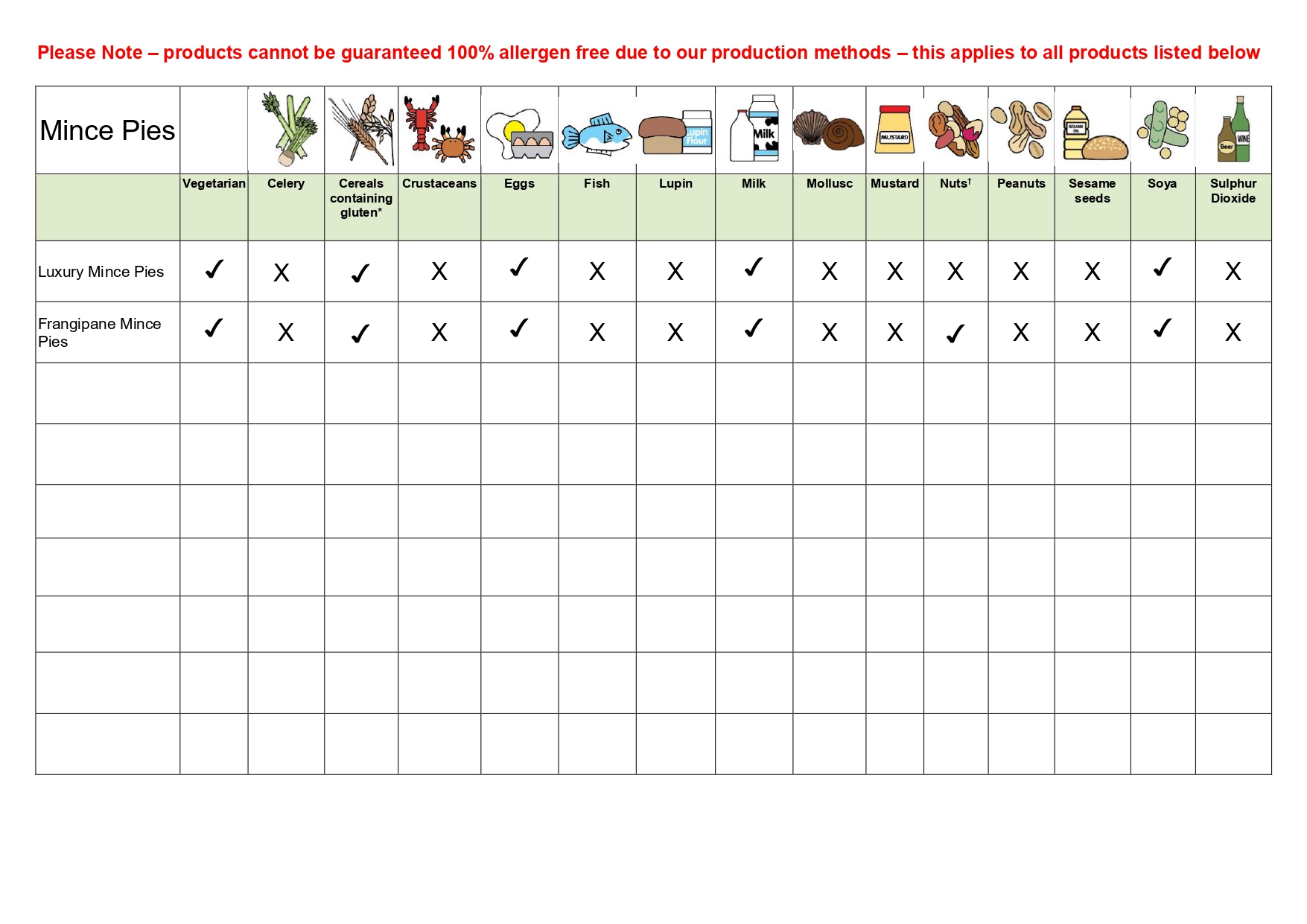 Please Note – products cannot be guaranteed 100% allergen free due to our production methods – this applies to all products listed below

| Mince Pies | | | | | | | | | | | | | | | |
|---|---|---|---|---|---|---|---|---|---|---|---|---|---|---|---|
| | Vegetarian | Celery | Cereals containing gluten* | Crustaceans | Eggs | Fish | Lupin | Milk | Mollusc | Mustard | Nuts$^{†}$ | Peanuts | Sesame seeds | Soya | Sulphur Dioxide |
| Luxury Mince Pies | ✓ | X | ✓ | X | ✓ | X | X | ✓ | X | X | X | X | X | ✓ | X |
| Frangipane Mince Pies | ✓ | X | ✓ | X | ✓ | X | X | ✓ | X | X | ✓ | X | X | ✓ | X |
| | | | | | | | | | | | | | | | |
| | | | | | | | | | | | | | | | |
| | | | | | | | | | | | | | | | |
| | | | | | | | | | | | | | | | |
| | | | | | | | | | | | | | | | |
| | | | | | | | | | | | | | | | |
| | | | | | | | | | | | | | | | |